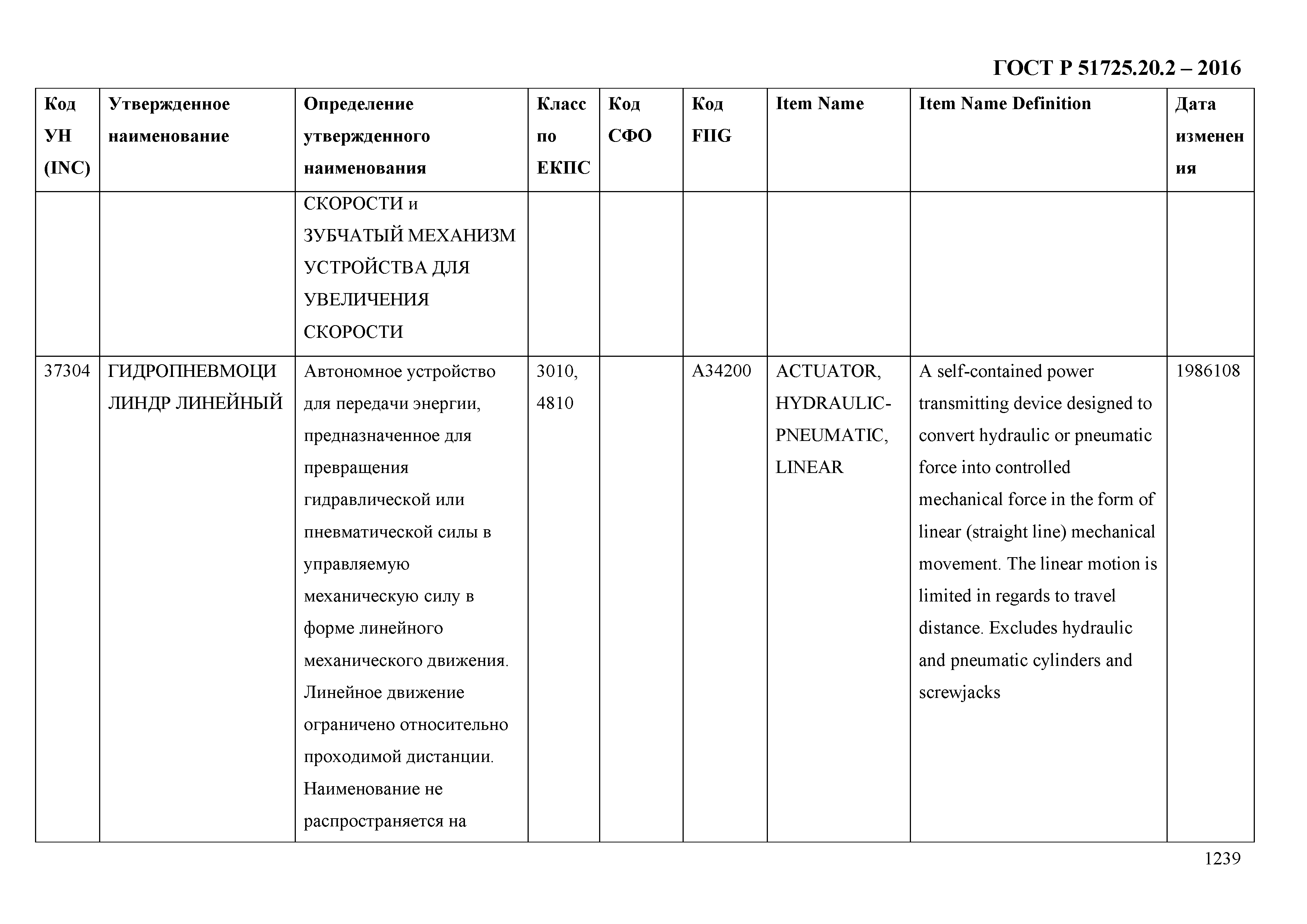 ГОСТ Р 51725.20.2 – 2016

| Код УН (INC) | Утвержденное наименование | Определение утвержденного наименования | Класс по ЕКПС | Код СФО | Код FIIG | Item Name | Item Name Definition | Дата изменения |
|---|---|---|---|---|---|---|---|---|
| | | СКОРОСТИ и ЗУБЧАТЫЙ МЕХАНИЗМ УСТРОЙСТВА ДЛЯ УВЕЛИЧЕНИЯ СКОРОСТИ | | | | | | |
| 37304 | ГИДРОПНЕВМОЦИЛИНДР ЛИНЕЙНЫЙ | Автономное устройство для передачи энергии, предназначенное для превращения гидравлической или пневматической силы в управляемую механическую силу в форме линейного механического движения. Линейное движение ограничено относительно проходимой дистанции. Наименование не распространяется на | 3010, 4810 | | A34200 | ACTUATOR, HYDRAULIC-PNEUMATIC, LINEAR | A self-contained power transmitting device designed to convert hydraulic or pneumatic force into controlled mechanical force in the form of linear (straight line) mechanical movement. The linear motion is limited in regards to travel distance. Excludes hydraulic and pneumatic cylinders and screwjacks | 1986108 |

1239